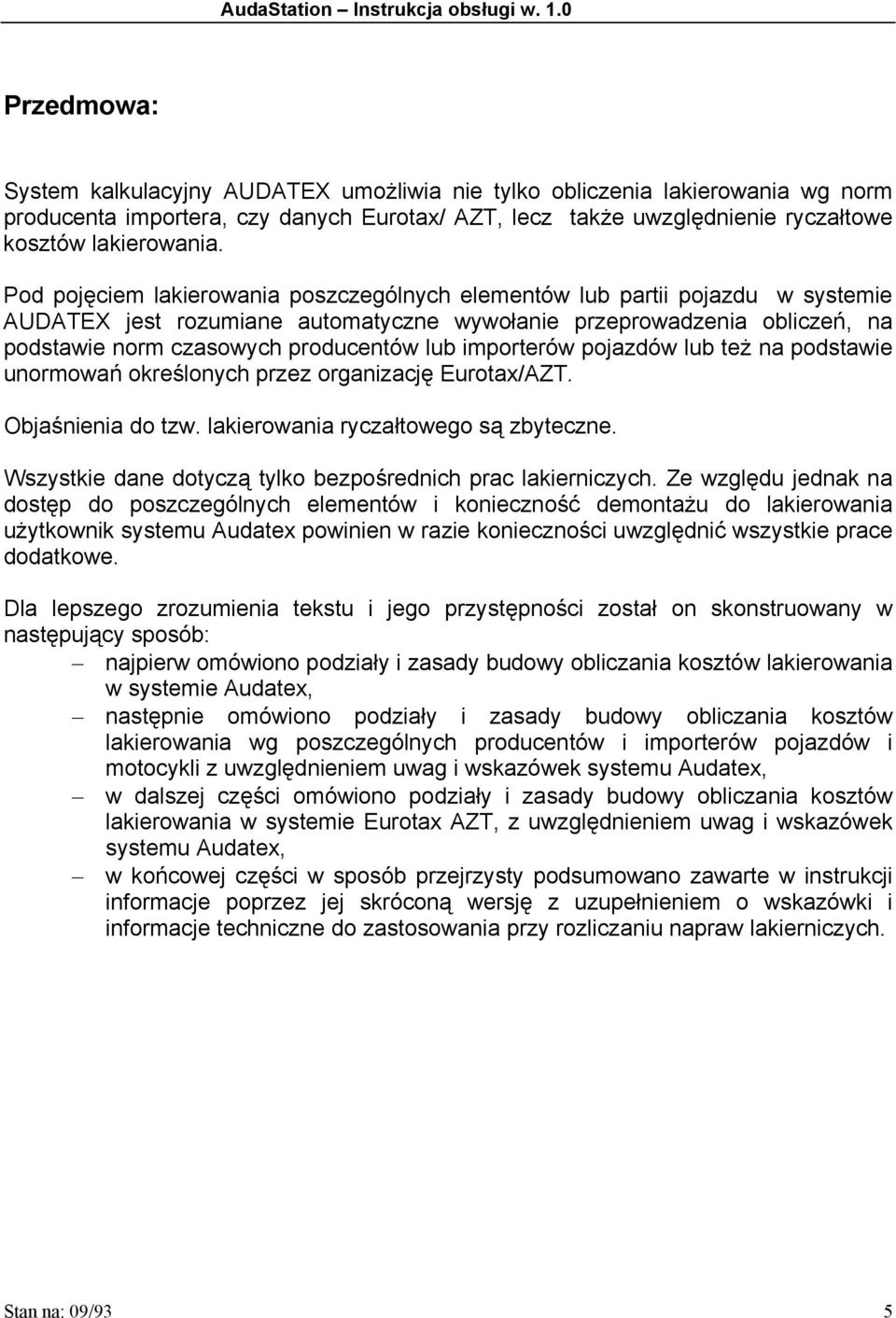 AudaStation – Instrukcja obsługi w. 1.0

Przedmowa:

System kalkulacyjny AUDATEX umożliwia nie tylko obliczenia lakierowania wg norm producenta importera, czy danych Eurotax/ AZT, lecz także uwzględnienie ryczałtowe kosztów lakierowania.

Pod pojęciem lakierowania poszczególnych elementów lub partii pojazdu w systemie AUDATEX jest rozumiane automatyczne wywołanie przeprowadzenia obliczeń, na podstawie norm czasowych producentów lub importerów pojazdów lub też na podstawie unormowań określonych przez organizację Eurotax/AZT.

Objaśnienia do tzw. lakierowania ryczałtowego są zbyteczne.

Wszystkie dane dotyczą tylko bezpośrednich prac lakierniczych. Ze względu jednak na dostęp do poszczególnych elementów i konieczność demontażu do lakierowania użytkownik systemu Audatex powinien w razie konieczności uwzględnić wszystkie prace dodatkowe.

Dla lepszego zrozumienia tekstu i jego przystępności został on skonstruowany w następujący sposób:
– najpierw omówiono podziały i zasady budowy obliczania kosztów lakierowania w systemie Audatex,
– następnie omówiono podziały i zasady budowy obliczania kosztów lakierowania wg poszczególnych producentów i importerów pojazdów i motocykli z uwzględnieniem uwag i wskazówek systemu Audatex,
– w dalszej części omówiono podziały i zasady budowy obliczania kosztów lakierowania w systemie Eurotax AZT, z uwzględnieniem uwag i wskazówek systemu Audatex,
– w końcowej części w sposób przejrzysty podsumowano zawarte w instrukcji informacje poprzez jej skróconą wersję z uzupełnieniem o wskazówki i informacje techniczne do zastosowania przy rozliczaniu napraw lakierniczych.

Stan na: 09/93 5